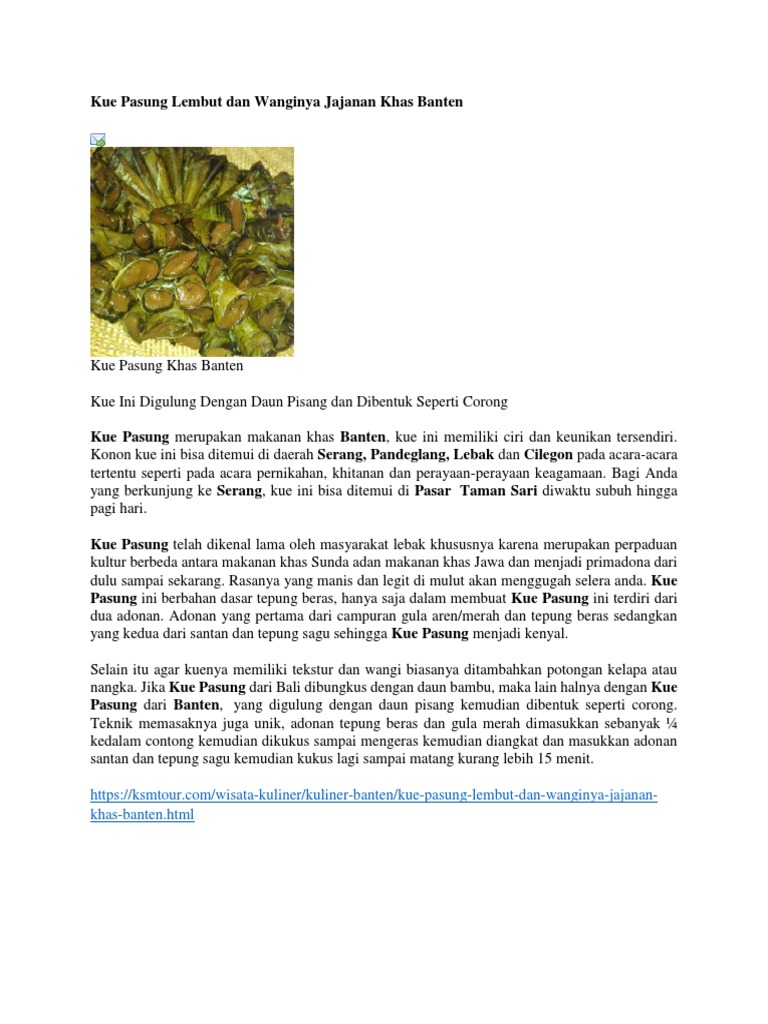 Kue Pasung Lembut dan Wanginya Jajanan Khas Banten

Kue Pasung Khas Banten

Kue Ini Digulung Dengan Daun Pisang dan Dibentuk Seperti Corong

Kue Pasung merupakan makanan khas Banten, kue ini memiliki ciri dan keunikan tersendiri. Konon kue ini bisa ditemui di daerah Serang, Pandeglang, Lebak dan Cilegon pada acara-acara tertentu seperti pada acara pernikahan, khitanan dan perayaan-perayaan keagamaan. Bagi Anda yang berkunjung ke Serang, kue ini bisa ditemui di Pasar Taman Sari diwaktu subuh hingga pagi hari.

Kue Pasung telah dikenal lama oleh masyarakat lebak khususnya karena merupakan perpaduan kultur berbeda antara makanan khas Sunda adan makanan khas Jawa dan menjadi primadona dari dulu sampai sekarang. Rasanya yang manis dan legit di mulut akan menggugah selera anda. Kue Pasung ini berbahan dasar tepung beras, hanya saja dalam membuat Kue Pasung ini terdiri dari dua adonan. Adonan yang pertama dari campuran gula aren/merah dan tepung beras sedangkan yang kedua dari santan dan tepung sagu sehingga Kue Pasung menjadi kenyal.

Selain itu agar kuenya memiliki tekstur dan wangi biasanya ditambahkan potongan kelapa atau nangka. Jika Kue Pasung dari Bali dibungkus dengan daun bambu, maka lain halnya dengan Kue Pasung dari Banten, yang digulung dengan daun pisang kemudian dibentuk seperti corong. Teknik memasaknya juga unik, adonan tepung beras dan gula merah dimasukkan sebanyak ¼ kedalam contong kemudian dikukus sampai mengeras kemudian diangkat dan masukkan adonan santan dan tepung sagu kemudian kukus lagi sampai matang kurang lebih 15 menit.

https://ksmtour.com/wisata-kuliner/kuliner-banten/kue-pasung-lembut-dan-wanginya-jajanan-khas-banten.html